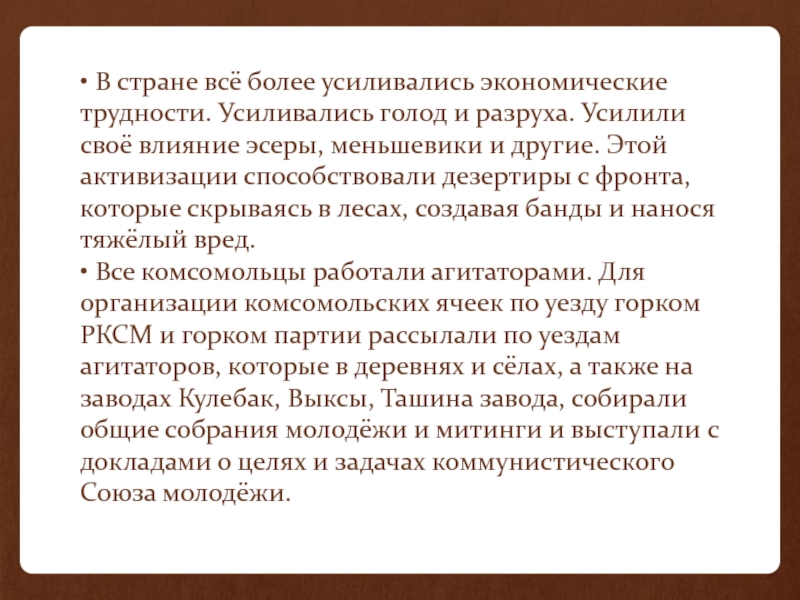 • В стране всё более усиливались экономические трудности. Усиливались голод и разруха. Усилили своё влияние эсеры, меньшевики и другие. Этой активизации способствовали дезертиры с фронта, которые скрываясь в лесах, создавая банды и нанося тяжёлый вред.

• Все комсомольцы работали агитаторами. Для организации комсомольских ячеек по уезду горком РКСМ и горком партии рассылали по уездам агитаторов, которые в деревнях и сёлах, а также на заводах Кулебак, Выксы, Ташина завода, собирали общие собрания молодёжи и митинги и выступали с докладами о целях и задачах коммунистического Союза молодёжи.